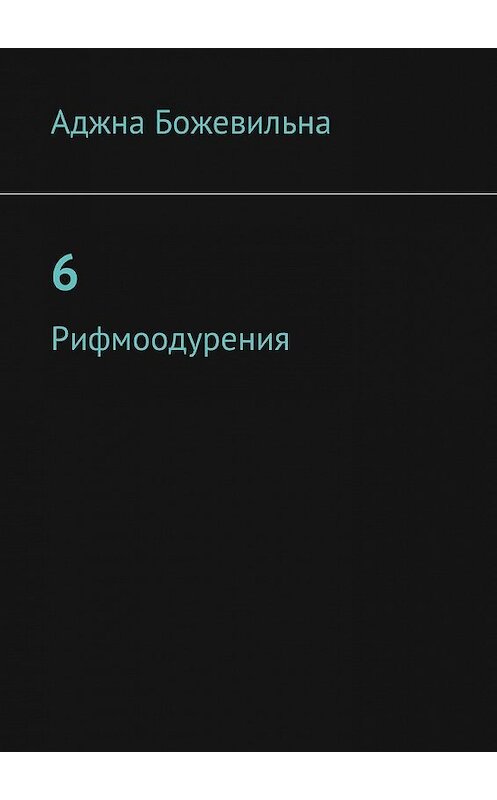 Аджна Божевильна

6

Рифмоодурения